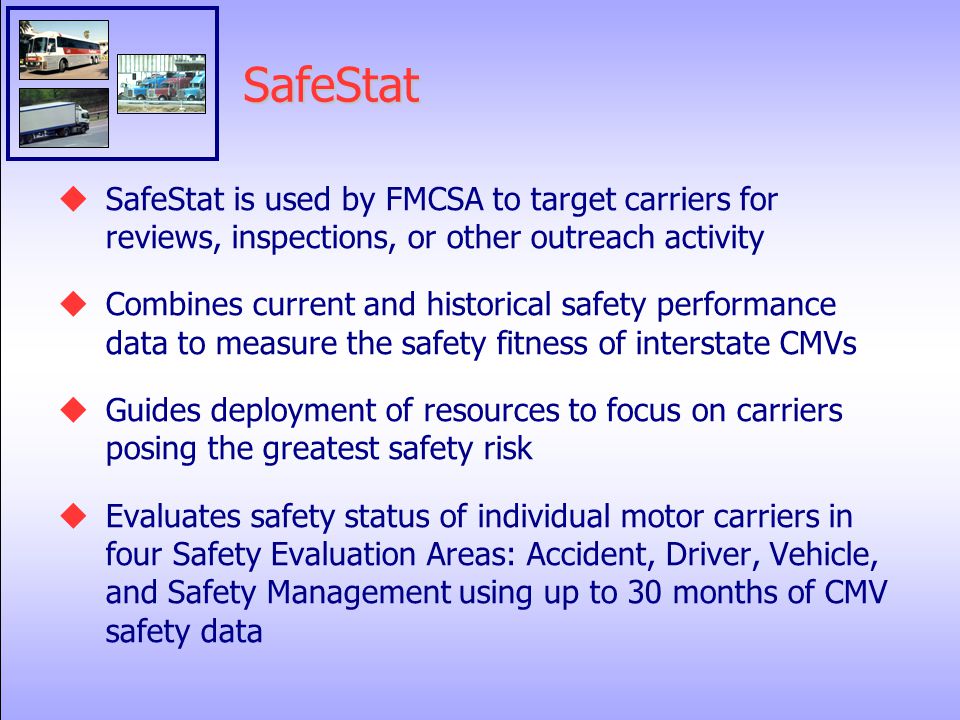 SafeStat

◆ SafeStat is used by FMCSA to target carriers for reviews, inspections, or other outreach activity

◆ Combines current and historical safety performance data to measure the safety fitness of interstate CMVs

◆ Guides deployment of resources to focus on carriers posing the greatest safety risk

◆ Evaluates safety status of individual motor carriers in four Safety Evaluation Areas: Accident, Driver, Vehicle, and Safety Management using up to 30 months of CMV safety data